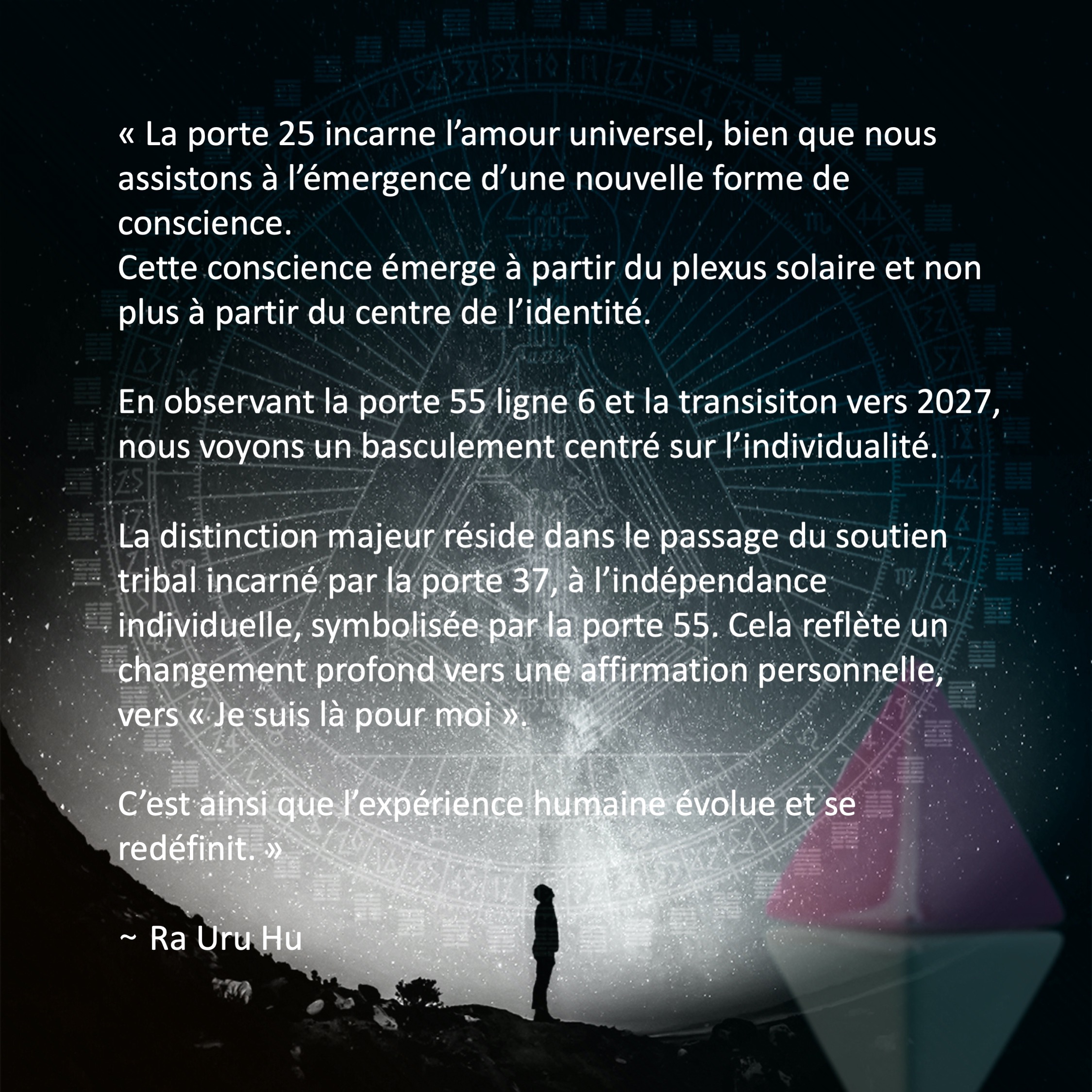 « La porte 25 incarne l’amour universel, bien que nous assistons à l’émergence d’une nouvelle forme de conscience.
Cette conscience émerge à partir du plexus solaire et non plus à partir du centre de l’identité.

En observant la porte 55 ligne 6 et la transisiton vers 2027, nous voyons un basculement centré sur l’individualité.

La distinction majeur réside dans le passage du soutien tribal incarné par la porte 37, à l’indépendance individuelle, symbolisée par la porte 55. Cela reflète un changement profond vers une affirmation personnelle, vers « Je suis là pour moi ».

C’est ainsi que l’expérience humaine évolue et se redéfinit. »

~ Ra Uru Hu